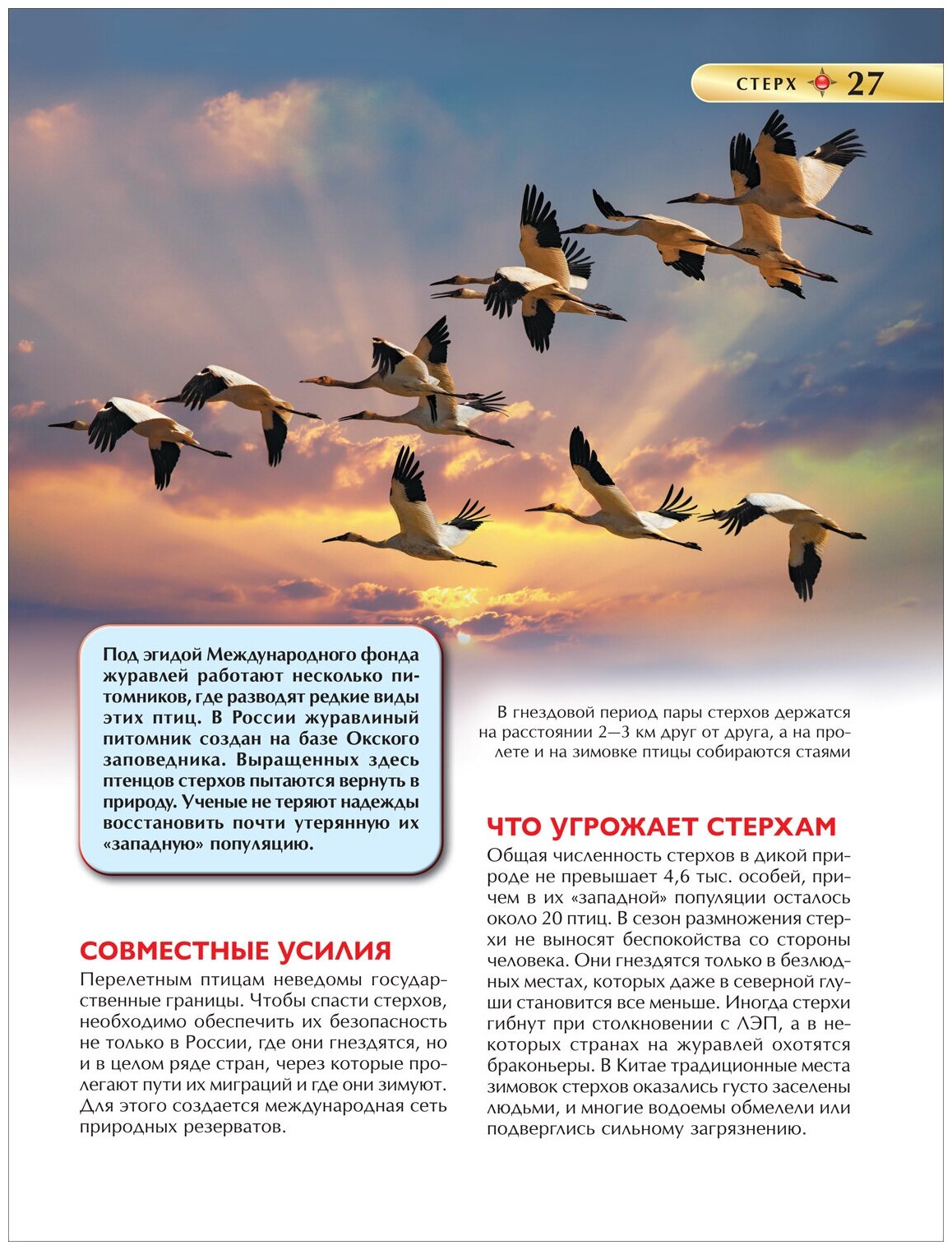 СТЕРХ 27

Под эгидой Международного фонда журавлей работают несколько питомников, где разводят редкие виды этих птиц. В России журавлиный питомник создан на базе Окского заповедника. Выращенных здесь птенцов стерхов пытаются вернуть в природу. Ученые не теряют надежды восстановить почти утерянную их «западную» популяцию.

В гнездовой период пары стерхов держатся на расстоянии 2—3 км друг от друга, а на пролете и на зимовке птицы собираются стаями

СОВМЕСТНЫЕ УСИЛИЯ

Перелетным птицам неведомы государственные границы. Чтобы спасти стерхов, необходимо обеспечить их безопасность не только в России, где они гнездятся, но и в целом ряде стран, через которые пролегают пути их миграций и где они зимуют. Для этого создается международная сеть природных резерватов.

ЧТО УГРОЖАЕТ СТЕРХАМ

Общая численность стерхов в дикой природе не превышает 4,6 тыс. особей, причем в их «западной» популяции осталось около 20 птиц. В сезон размножения стерхи не выносят беспокойства со стороны человека. Они гнездятся только в безлюдных местах, которых даже в северной глуши становится все меньше. Иногда стерхи гибнут при столкновении с ЛЭП, а в некоторых странах на журавлей охотятся браконьеры. В Китае традиционные места зимовок стерхов оказались густо заселены людьми, и многие водоемы обмелели или подверглись сильному загрязнению.